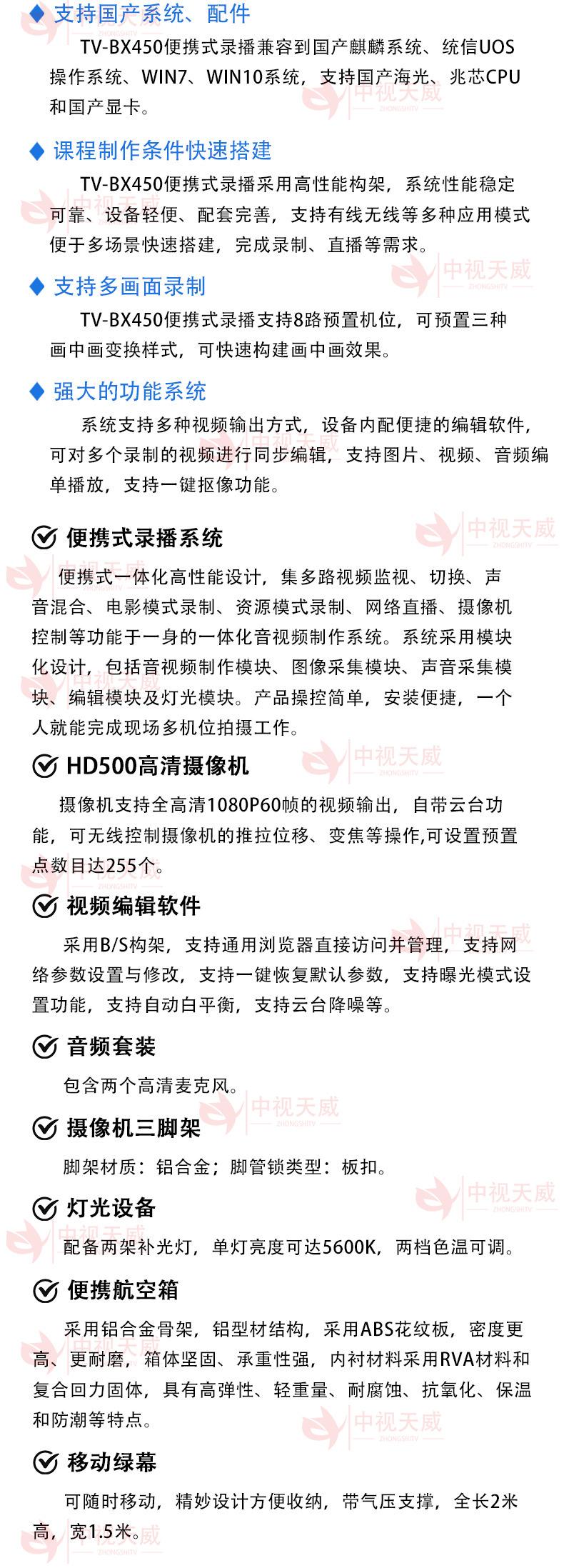 ◆ 支持国产系统、配件

TV-BX450便携式录播兼容到国产麒麟系统、统信UOS操作系统、WIN7、WIN10系统，支持国产海光、兆芯CPU和国产显卡。

◆ 课程制作条件快速搭建

TV-BX450便携式录播采用高性能构架，系统性能稳定可靠、设备轻便、配套完善，支持有线无线等多种应用模式便于多场景快速搭建，完成录制、直播等需求。

◆ 支持多画面录制

TV-BX450便携式录播支持8路预置机位，可预置三种画中画变换样式，可快速构建画中画效果。

◆ 强大的功能系统

系统支持多种视频输出方式，设备内配便捷的编辑软件，可对多个录制的视频进行同步编辑，支持图片、视频、音频编单播放，支持一键抠像功能。

便携式录播系统

便携式一体化高性能设计，集多路视频监视、切换、声音混合、电影模式录制、资源模式录制、网络直播、摄像机控制等功能于一身的一体化音视频制作系统。系统采用模块化设计，包括音视频制作模块、图像采集模块、声音采集模块、编辑模块及灯光模块。产品操控简单，安装便捷，一个人就能完成现场多机位拍摄工作。

HD500高清摄像机

摄像机支持全高清1080P60帧的视频输出，自带云台功能，可无线控制摄像机的推拉位移、变焦等操作,可设置预置点数目达255个。

视频编辑软件

采用B/S构架，支持通用浏览器直接访问并管理，支持网络参数设置与修改，支持一键恢复默认参数，支持曝光模式设置功能，支持自动白平衡，支持云台降噪等。

音频套装

包含两个高清麦克风。

摄像机三脚架

脚架材质：铝合金；脚管锁类型：板扣。

灯光设备

配备两架补光灯，单灯亮度可达5600K，两档色温可调。

便携航空箱

采用铝合金骨架，铝型材结构，采用ABS花纹板，密度更高、更耐磨，箱体坚固、承重性强，内衬材料采用RVA材料和复合回力固体，具有高弹性、轻重量、耐腐蚀、抗氧化、保温和防潮等特点。

移动绿幕

可随时移动，精妙设计方便收纳，带气压支撑，全长2米高，宽1.5米。

中视天威 ZHONGSHITV